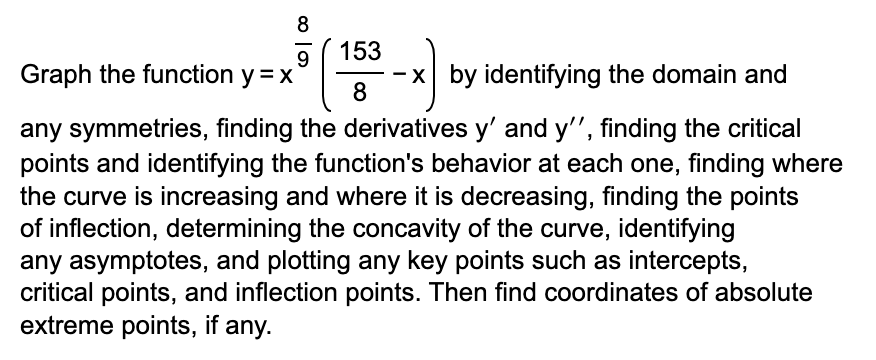 Graph the function $y = x^{\frac{8}{9}}\left(\frac{153}{8} - x\right)$ by identifying the domain and any symmetries, finding the derivatives $y'$ and $y''$, finding the critical points and identifying the function's behavior at each one, finding where the curve is increasing and where it is decreasing, finding the points of inflection, determining the concavity of the curve, identifying any asymptotes, and plotting any key points such as intercepts, critical points, and inflection points. Then find coordinates of absolute extreme points, if any.